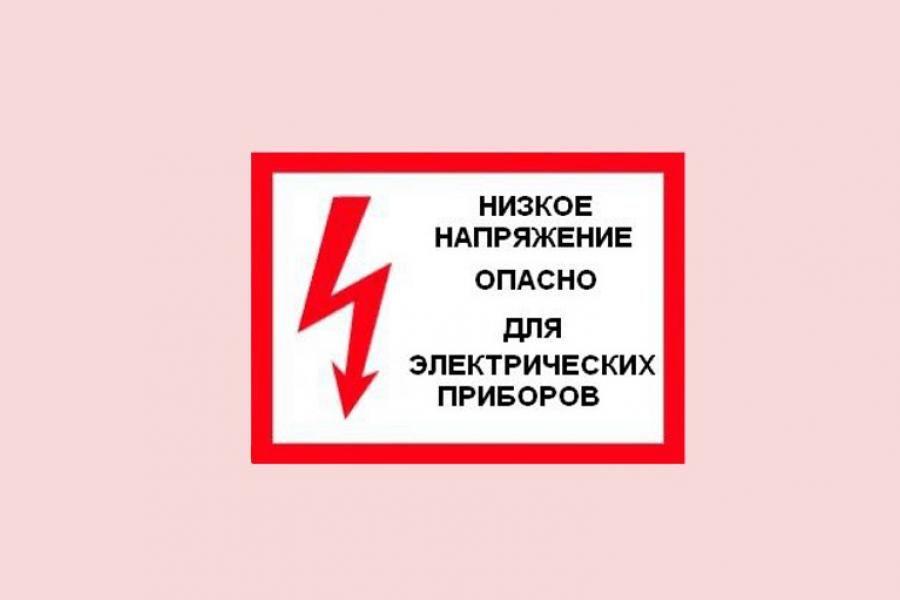 НИЗКОЕ НАПРЯЖЕНИЕ
ОПАСНО
ДЛЯ ЭЛЕКТРИЧЕСКИХ ПРИБОРОВ